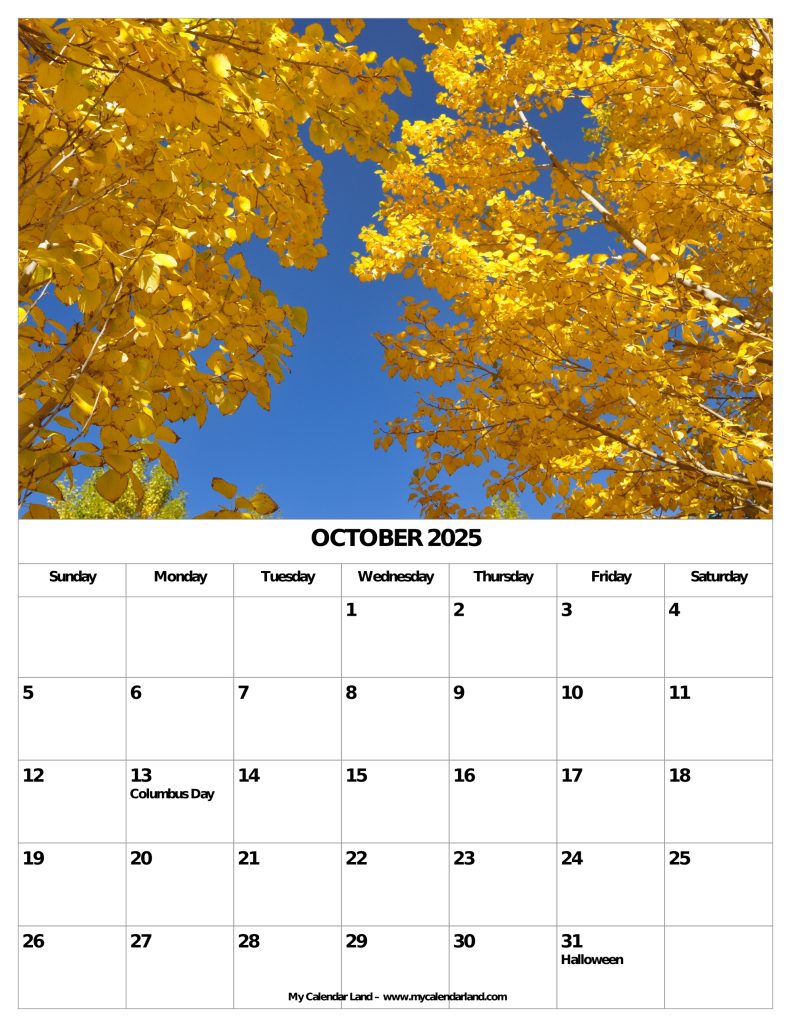 OCTOBER 2025

| Sunday | Monday | Tuesday | Wednesday | Thursday | Friday | Saturday |
|---|---|---|---|---|---|---|
| | | | 1 | 2 | 3 | 4 |
| 5 | 6 | 7 | 8 | 9 | 10 | 11 |
| 12 | 13 Columbus Day | 14 | 15 | 16 | 17 | 18 |
| 19 | 20 | 21 | 22 | 23 | 24 | 25 |
| 26 | 27 | 28 | 29 | 30 | 31 Halloween | |

My Calendar Land – www.mycalendarland.com